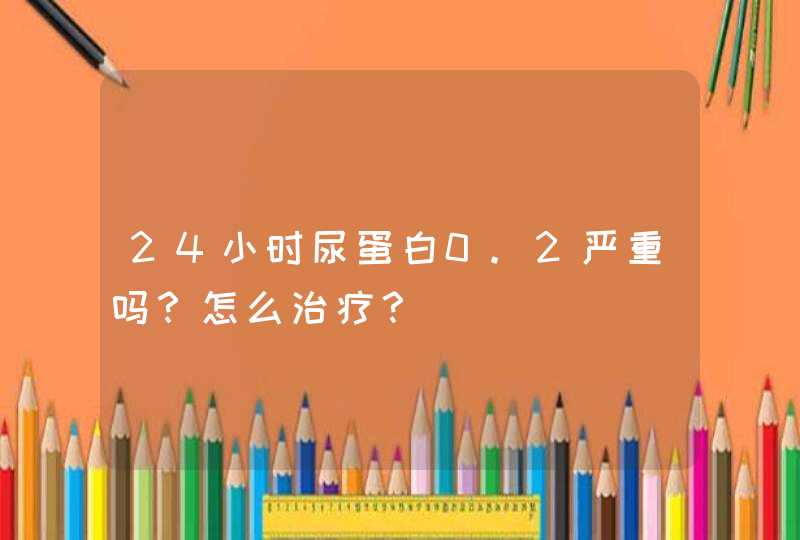 ２４小时尿蛋白０．２严重吗？怎么治疗？